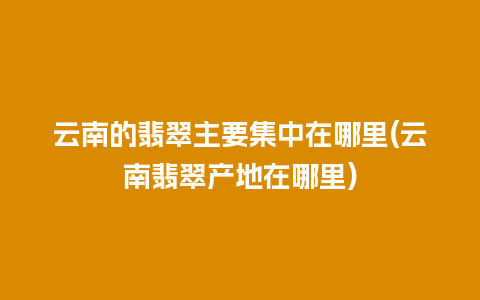 云南的翡翠主要集中在哪里(云南翡翠产地在哪里)